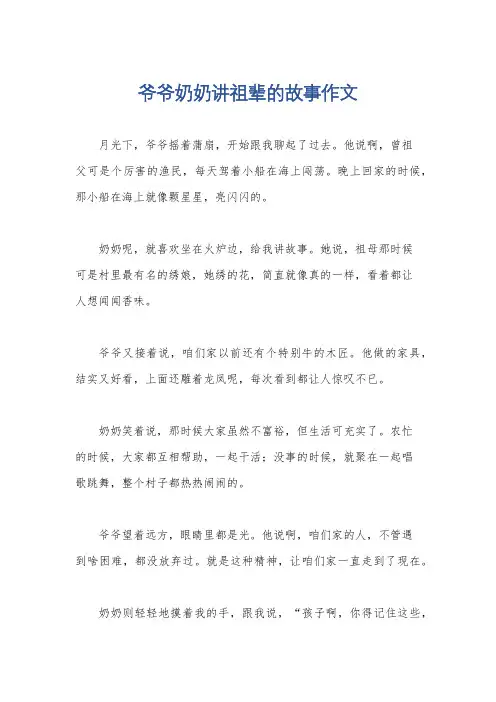 爷爷奶奶讲祖辈的故事作文

月光下，爷爷摇着蒲扇，开始跟我聊起了过去。他说啊，曾祖父可是个厉害的渔民，每天驾着小船在海上闯荡。晚上回家的时候，那小船在海上就像颗星星，亮闪闪的。

奶奶呢，就喜欢坐在火炉边，给我讲故事。她说，祖母那时候可是村里最有名的绣娘，她绣的花，简直就像真的一样，看着都让人想闻闻香味。

爷爷又接着说，咱们家以前还有个特别牛的木匠。他做的家具，结实又好看，上面还雕着龙凤呢，每次看到都让人惊叹不已。

奶奶笑着说，那时候大家虽然不富裕，但生活可充实了。农忙的时候，大家都互相帮助，一起干活；没事的时候，就聚在一起唱歌跳舞，整个村子都热热闹闹的。

爷爷望着远方，眼睛里都是光。他说啊，咱们家的人，不管遇到啥困难，都没放弃过。就是这种精神，让咱们家一直走到了现在。

奶奶则轻轻地摸着我的手，跟我说，“孩子啊，你得记住这些，